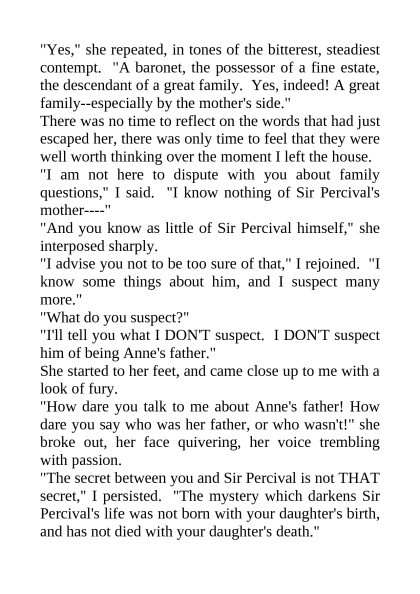 "Yes," she repeated, in tones of the bitterest, steadiest contempt. "A baronet, the possessor of a fine estate, the descendant of a great family. Yes, indeed! A great family--especially by the mother's side."

There was no time to reflect on the words that had just escaped her, there was only time to feel that they were well worth thinking over the moment I left the house.

"I am not here to dispute with you about family questions," I said. "I know nothing of Sir Percival's mother----"

"And you know as little of Sir Percival himself," she interposed sharply.

"I advise you not to be too sure of that," I rejoined. "I know some things about him, and I suspect many more."

"What do you suspect?"

"I'll tell you what I DON'T suspect. I DON'T suspect him of being Anne's father."

She started to her feet, and came close up to me with a look of fury.

"How dare you talk to me about Anne's father! How dare you say who was her father, or who wasn't!" she broke out, her face quivering, her voice trembling with passion.

"The secret between you and Sir Percival is not THAT secret," I persisted. "The mystery which darkens Sir Percival's life was not born with your daughter's birth, and has not died with your daughter's death."